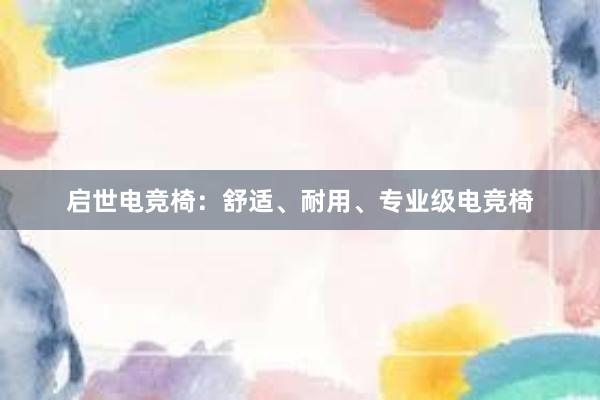 启世电竞椅：舒适、耐用、专业级电竞椅